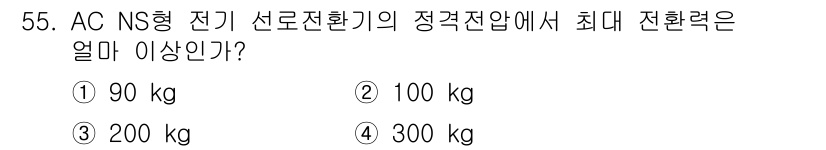 55. AC NS형 전기 선로전환기의 정격전압에서 최대 전환력은 얼마 이상인가?

① 90 kg
② 100 kg
③ 200 kg
④ 300 kg